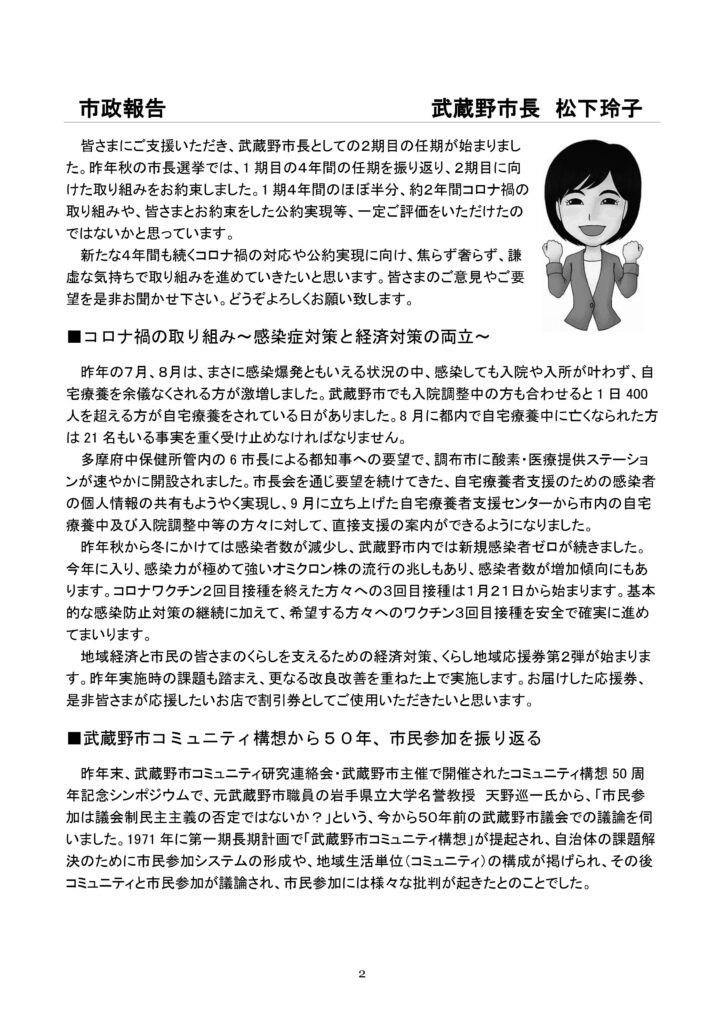 市政報告　　　　　　　　　　武蔵野市長　松下玲子

皆さまにご支援いただき、武蔵野市長としての2期目の任期が始まりました。昨年秋の市長選挙では、1期目の4年間の任期を振り返り、2期目に向けた取り組みをお約束しました。1期4年間のほぼ半分、約2年間コロナ禍の取り組みや、皆さまとお約束をした公約実現等、一定ご評価をいただけたのではないかと思っています。

新たな4年間も続くコロナ禍の対応や公約実現に向け、焦らず奢らず、謙虚な気持ちで取り組みを進めていきたいと思います。皆さまのご意見やご要望を是非お聞かせ下さい。どうぞよろしくお願い致します。

■コロナ禍の取り組み～感染症対策と経済対策の両立～

昨年の7月、8月は、まさに感染爆発ともいえる状況の中、感染しても入院や入所が叶わず、自宅療養を余儀なくされる方が激増しました。武蔵野市でも入院調整中の方も合わせると1日400人を超える方が自宅療養をされている日がありました。8月に都内で自宅療養中に亡くなられた方は21名もいる事実を重く受け止めなければなりません。

多摩府中保健所管内の6市長による都知事への要望で、調布市に酸素・医療提供ステーションが速やかに開設されました。市長会を通じ要望を続けてきた、自宅療養者支援のための感染者の個人情報の共有もようやく実現し、9月に立ち上げた自宅療養者支援センターから市内の自宅療養中及び入院調整中等の方々に対して、直接支援の案内ができるようになりました。

昨年秋から冬にかけては感染者数が減少し、武蔵野市内では新規感染者ゼロが続きました。今年に入り、感染力が極めて強いオミクロン株の流行の兆しもあり、感染者数が増加傾向にもあります。コロナワクチン2回目接種を終えた方々への3回目接種は1月21日から始まります。基本的な感染防止対策の継続に加えて、希望する方々へのワクチン3回目接種を安全で確実に進めてまいります。

地域経済と市民の皆さまのくらしを支えるための経済対策、くらし地域応援券第2弾が始まります。昨年実施時の課題も踏まえ、更なる改良改善を重ねた上で実施します。お届けした応援券、是非皆さまが応援したいお店で割引券としてご使用いただきたいと思います。

■武蔵野市コミュニティ構想から50年、市民参加を振り返る

昨年末、武蔵野市コミュニティ研究連絡会・武蔵野市主催で開催されたコミュニティ構想50周年記念シンポジウムで、元武蔵野市職員の岩手県立大学名誉教授　天野巡一氏から、「市民参加は議会制民主主義の否定ではないか？」という、今から50年前の武蔵野市議会での議論を伺いました。1971年に第一期長期計画で「武蔵野市コミュニティ構想」が提起され、自治体の課題解決のために市民参加システムの形成や、地域生活単位（コミュニティ）の構成が掲げられ、その後コミュニティと市民参加が議論され、市民参加には様々な批判が起きたとのことでした。

2